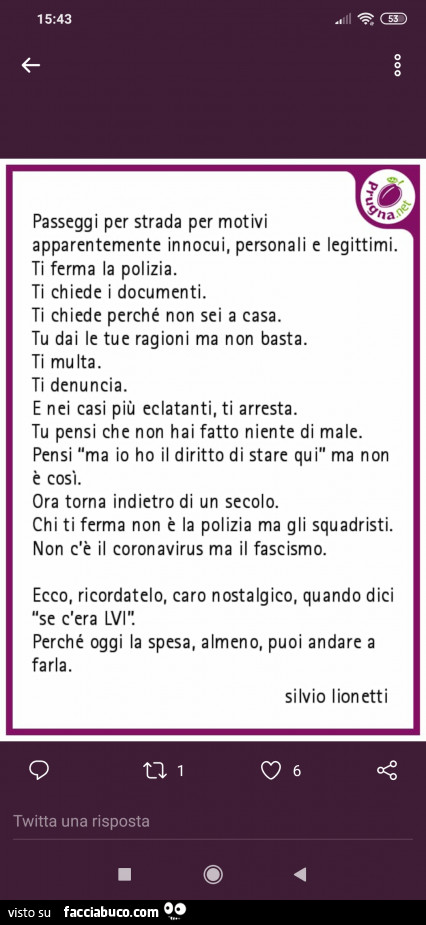 15:43

53

Prugna.net

Passeggi per strada per motivi apparentemente innocui, personali e legittimi.
Ti ferma la polizia.
Ti chiede i documenti.
Ti chiede perché non sei a casa.
Tu dai le tue ragioni ma non basta.
Ti multa.
Ti denuncia.
E nei casi più eclatanti, ti arresta.
Tu pensi che non hai fatto niente di male.
Pensi "ma io ho il diritto di stare qui" ma non è così.
Ora torna indietro di un secolo.
Chi ti ferma non è la polizia ma gli squadristi.
Non c'è il coronavirus ma il fascismo.

Ecco, ricordatelo, caro nostalgico, quando dici "se c'era LVI".
Perché oggi la spesa, almeno, puoi andare a farla.

silvio lionetti

1

6

Twitta una risposta

visto su facciabuco.com